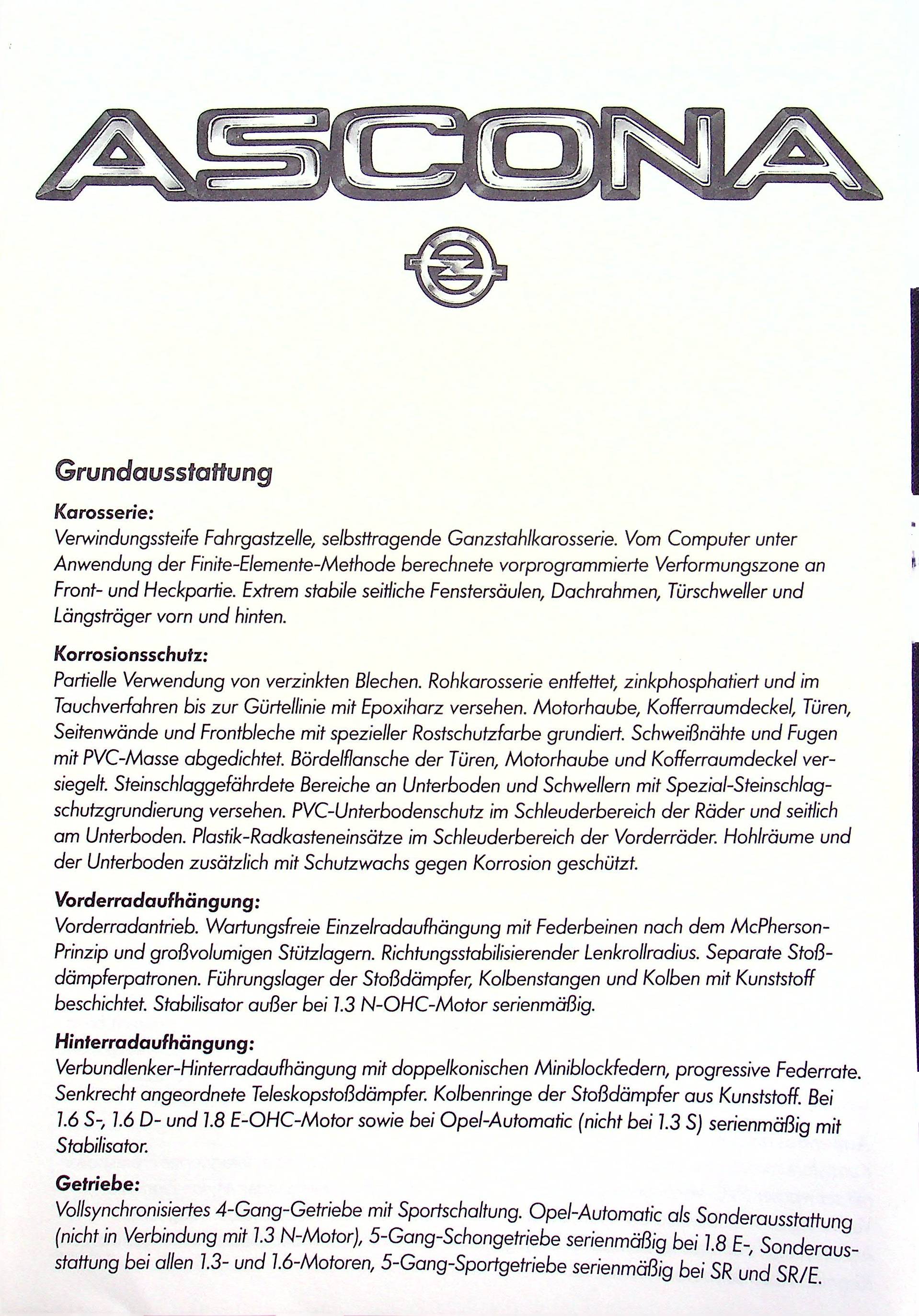 ASCONA

Grundausstattung

Karosserie:
Verwindungssteife Fahrgastzelle, selbsttragende Ganzstahlkarosserie. Vom Computer unter Anwendung der Finite-Elemente-Methode berechnete vorprogrammierte Verformungszone an Front- und Heckpartie. Extrem stabile seitliche Fenstersäulen, Dachrahmen, Türschweller und Längsträger vorn und hinten.

Korrosionsschutz:
Partielle Verwendung von verzinkten Blechen. Rohkarosserie entfettet, zinkphosphatiert und im Tauchverfahren bis zur Gürtellinie mit Epoxiharz versehen. Motorhaube, Kofferraumdeckel, Türen, Seitenwände und Frontbleche mit spezieller Rostschutzfarbe grundiert. Schweißnähte und Fugen mit PVC-Masse abgedichtet. Bördelflansche der Türen, Motorhaube und Kofferraumdeckel versiegelt. Steinschlaggefährdete Bereiche an Unterboden und Schwellern mit Spezial-Steinschlagschutzgrundierung versehen. PVC-Unterbodenschutz im Schleuderbereich der Räder und seitlich am Unterboden. Plastik-Radkasteneinsätze im Schleuderbereich der Vorderräder. Hohlräume und der Unterboden zusätzlich mit Schutzwachs gegen Korrosion geschützt.

Vorderradaufhängung:
Vorderradantrieb. Wartungsfreie Einzelradaufhängung mit Federbeinen nach dem McPherson-Prinzip und großvolumigen Stützlagern. Richtungsstabilisierender Lenkrollradius. Separate Stoßdämpferpatronen. Führungslager der Stoßdämpfer, Kolbenstangen und Kolben mit Kunststoff beschichtet. Stabilisator außer bei 1.3 N-OHC-Motor serienmäßig.

Hinterradaufhängung:
Verbundlenker-Hinterradaufhängung mit doppelkonischen Miniblockfedern, progressive Federrate. Senkrecht angeordnete Teleskopstoßdämpfer. Kolbenringe der Stoßdämpfer aus Kunststoff. Bei 1.6 S-, 1.6 D- und 1.8 E-OHC-Motor sowie bei Opel-Automatic (nicht bei 1.3 S) serienmäßig mit Stabilisator.

Getriebe:
Vollsynchronisiertes 4-Gang-Getriebe mit Sportschaltung. Opel-Automatic als Sonderausstattung (nicht in Verbindung mit 1.3 N-Motor), 5-Gang-Schongetriebe serienmäßig bei 1.8 E-, Sonderausstattung bei allen 1.3- und 1.6-Motoren, 5-Gang-Sportgetriebe serienmäßig bei SR und SR/E.